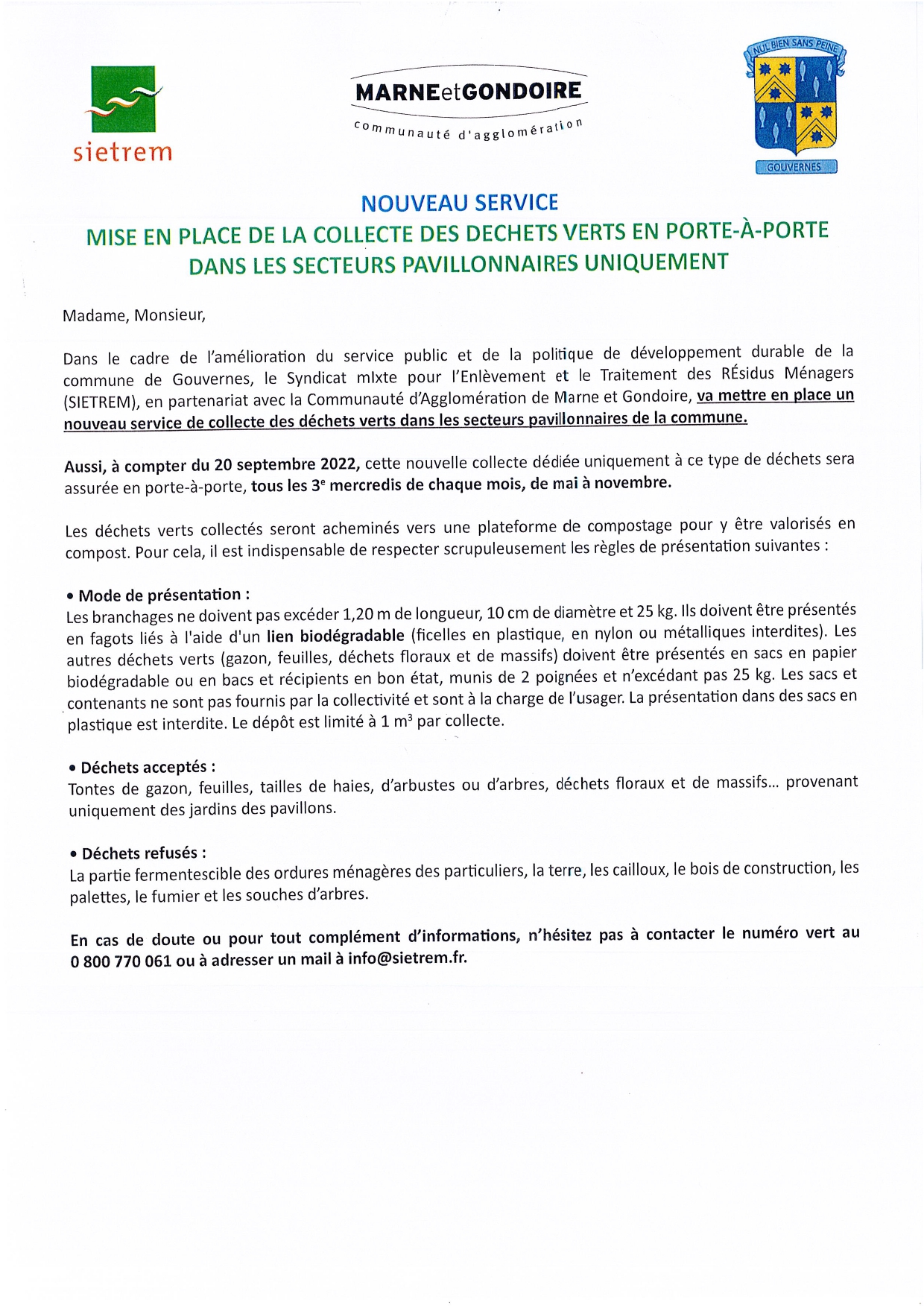 sietrem

MARNEetGONDOIRE
communauté d'agglomération

NUL BIEN SANS PEINE
GOUVERNES

NOUVEAU SERVICE
MISE EN PLACE DE LA COLLECTE DES DECHETS VERTS EN PORTE-À-PORTE
DANS LES SECTEURS PAVILLONNAIRES UNIQUEMENT

Madame, Monsieur,

Dans le cadre de l'amélioration du service public et de la politique de développement durable de la commune de Gouvernes, le Syndicat mIxte pour l'Enlèvement et le Traitement des RÉsidus Ménagers (SIETREM), en partenariat avec la Communauté d'Agglomération de Marne et Gondoire, va mettre en place un nouveau service de collecte des déchets verts dans les secteurs pavillonnaires de la commune.

Aussi, à compter du 20 septembre 2022, cette nouvelle collecte dédiée uniquement à ce type de déchets sera assurée en porte-à-porte, tous les 3$^e$ mercredis de chaque mois, de mai à novembre.

Les déchets verts collectés seront acheminés vers une plateforme de compostage pour y être valorisés en compost. Pour cela, il est indispensable de respecter scrupuleusement les règles de présentation suivantes :

• Mode de présentation :
Les branchages ne doivent pas excéder 1,20 m de longueur, 10 cm de diamètre et 25 kg. Ils doivent être présentés en fagots liés à l'aide d'un lien biodégradable (ficelles en plastique, en nylon ou métalliques interdites). Les autres déchets verts (gazon, feuilles, déchets floraux et de massifs) doivent être présentés en sacs en papier biodégradable ou en bacs et récipients en bon état, munis de 2 poignées et n'excédant pas 25 kg. Les sacs et contenants ne sont pas fournis par la collectivité et sont à la charge de l'usager. La présentation dans des sacs en plastique est interdite. Le dépôt est limité à 1 m$^3$ par collecte.

• Déchets acceptés :
Tontes de gazon, feuilles, tailles de haies, d'arbustes ou d'arbres, déchets floraux et de massifs... provenant uniquement des jardins des pavillons.

• Déchets refusés :
La partie fermentescible des ordures ménagères des particuliers, la terre, les cailloux, le bois de construction, les palettes, le fumier et les souches d'arbres.

En cas de doute ou pour tout complément d'informations, n'hésitez pas à contacter le numéro vert au 0 800 770 061 ou à adresser un mail à info@sietrem.fr.